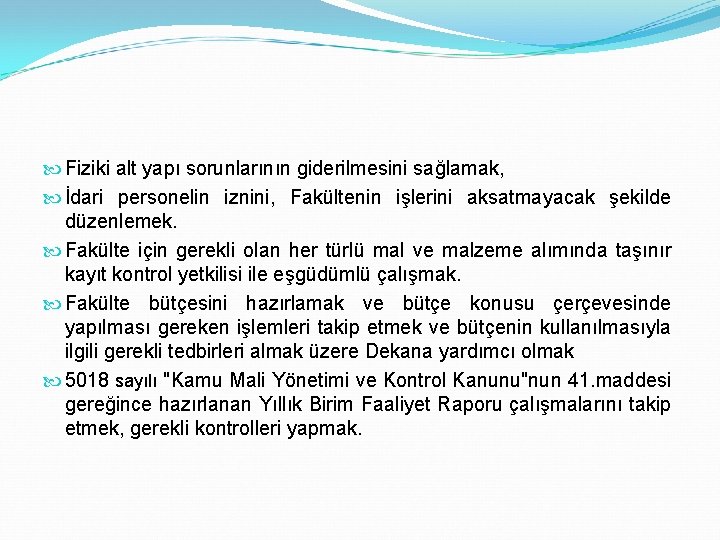 Fiziki alt yapı sorunlarının giderilmesini sağlamak,

İdari personelin iznini, Fakültenin işlerini aksatmayacak şekilde düzenlemek.

Fakülte için gerekli olan her türlü mal ve malzeme alımında taşınır kayıt kontrol yetkilisi ile eşgüdümlü çalışmak.

Fakülte bütçesini hazırlamak ve bütçe konusu çerçevesinde yapılması gereken işlemleri takip etmek ve bütçenin kullanılmasıyla ilgili gerekli tedbirleri almak üzere Dekana yardımcı olmak

5018 sayılı "Kamu Mali Yönetimi ve Kontrol Kanunu"nun 41.maddesi gereğince hazırlanan Yıllık Birim Faaliyet Raporu çalışmalarını takip etmek, gerekli kontrolleri yapmak.